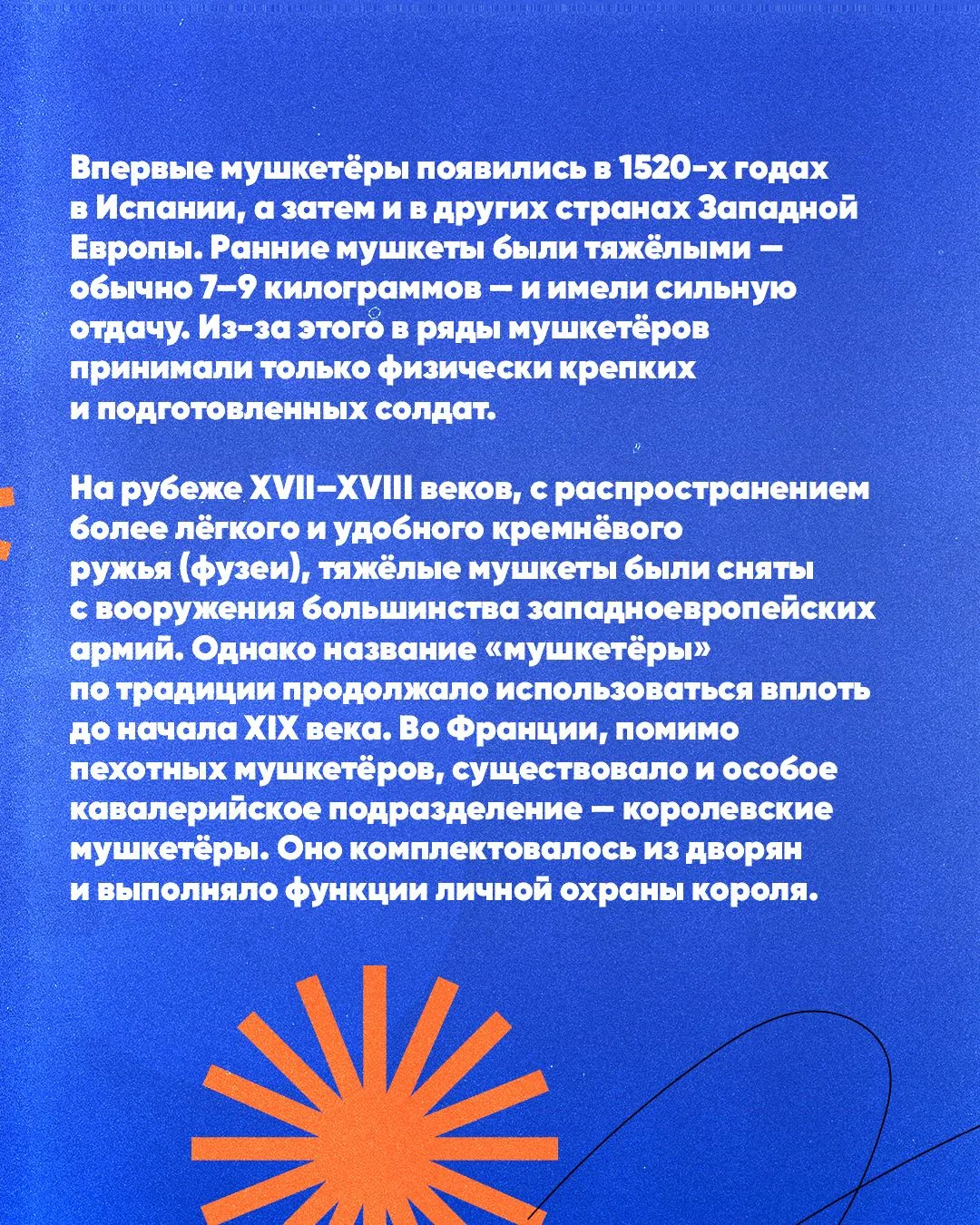 Впервые мушкетёры появились в 1520-х годах в Испании, а затем и в других странах Западной Европы. Ранние мушкеты были тяжёлыми — обычно 7–9 килограммов — и имели сильную отдачу. Из-за этого в ряды мушкетёров принимали только физически крепких и подготовленных солдат.

На рубеже XVII–XVIII веков, с распространением более лёгкого и удобного кремнёвого ружья (фузеи), тяжёлые мушкеты были сняты с вооружения большинства западноевропейских армий. Однако название «мушкетёры» по традиции продолжало использоваться вплоть до начала XIX века. Во Франции, помимо пехотных мушкетёров, существовало и особое кавалерийское подразделение — королевские мушкетёры. Оно комплектовалось из дворян и выполняло функции личной охраны короля.